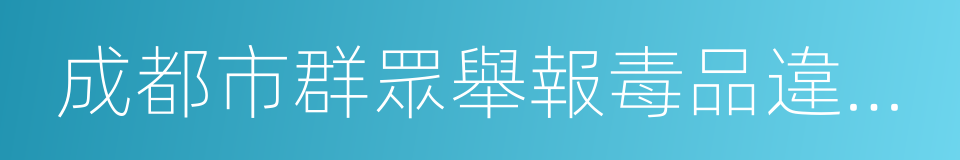 成都市群眾舉報毒品違...